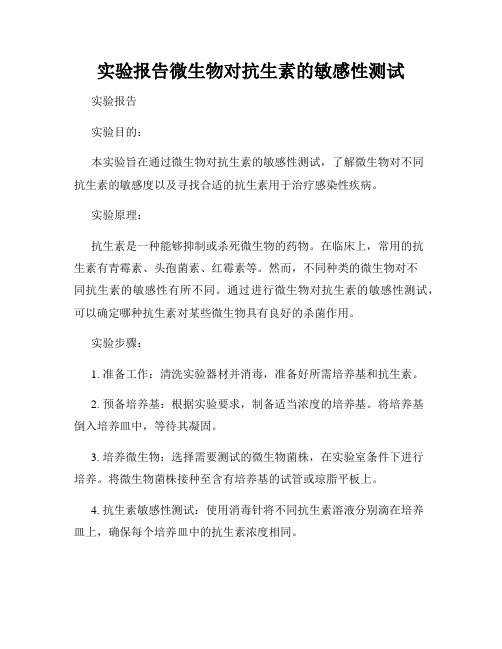 实验报告微生物对抗生素的敏感性测试

实验报告

实验目的：

本实验旨在通过微生物对抗生素的敏感性测试，了解微生物对不同抗生素的敏感度以及寻找合适的抗生素用于治疗感染性疾病。

实验原理：

抗生素是一种能够抑制或杀死微生物的药物。在临床上，常用的抗生素有青霉素、头孢菌素、红霉素等。然而，不同种类的微生物对不同抗生素的敏感性有所不同。通过进行微生物对抗生素的敏感性测试，可以确定哪种抗生素对某些微生物具有良好的杀菌作用。

实验步骤：

1. 准备工作：清洗实验器材并消毒，准备好所需培养基和抗生素。

2. 预备培养基：根据实验要求，制备适当浓度的培养基。将培养基倒入培养皿中，等待其凝固。

3. 培养微生物：选择需要测试的微生物菌株，在实验室条件下进行培养。将微生物菌株接种至含有培养基的试管或琼脂平板上。

4. 抗生素敏感性测试：使用消毒针将不同抗生素溶液分别滴在培养皿上，确保每个培养皿中的抗生素浓度相同。